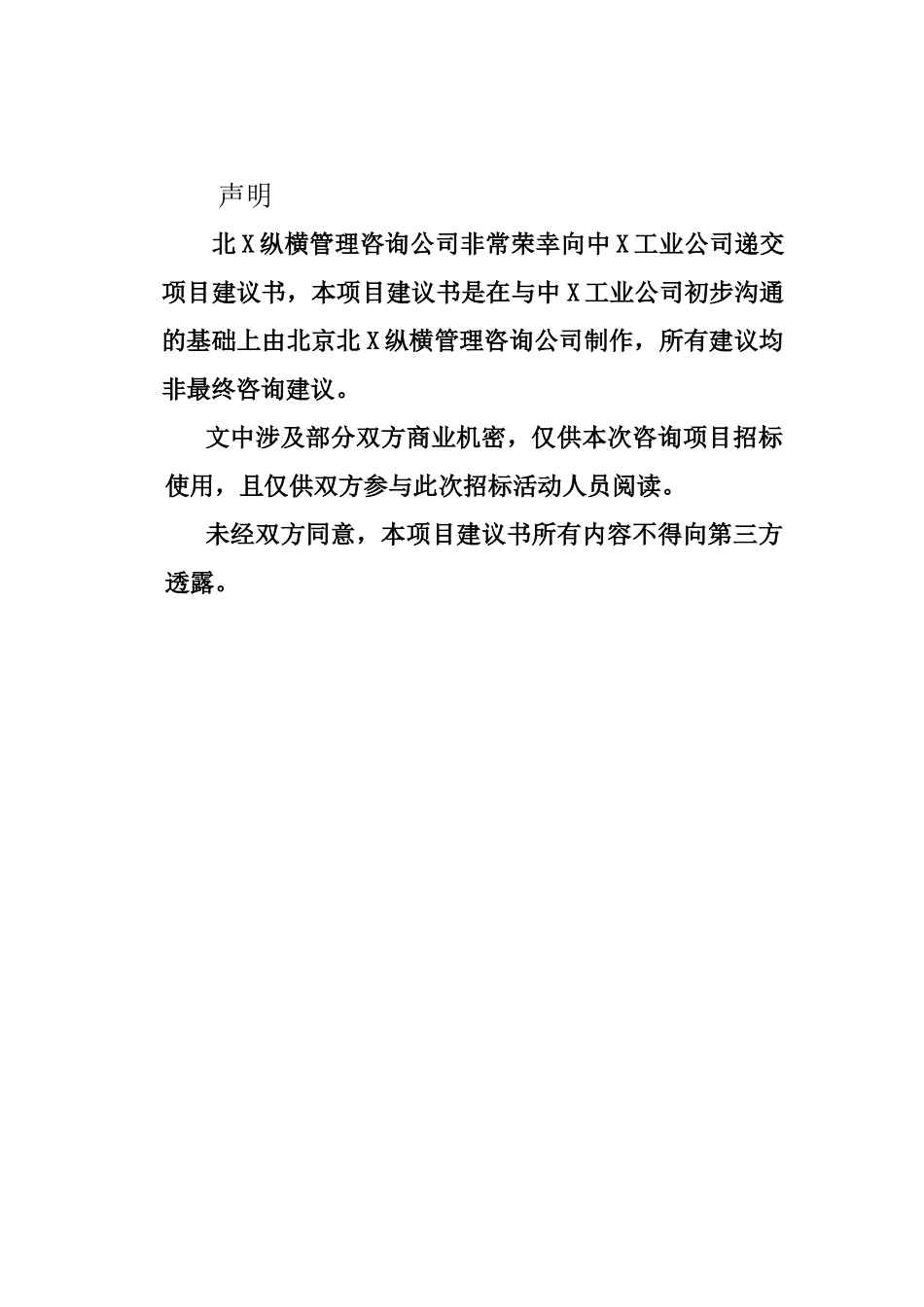 声明

北X纵横管理咨询公司非常荣幸向中X工业公司递交项目建议书，本项目建议书是在与中X工业公司初步沟通的基础上由北京北X纵横管理咨询公司制作，所有建议均非最终咨询建议。

文中涉及部分双方商业机密，仅供本次咨询项目招标使用，且仅供双方参与此次招标活动人员阅读。

未经双方同意，本项目建议书所有内容不得向第三方透露。